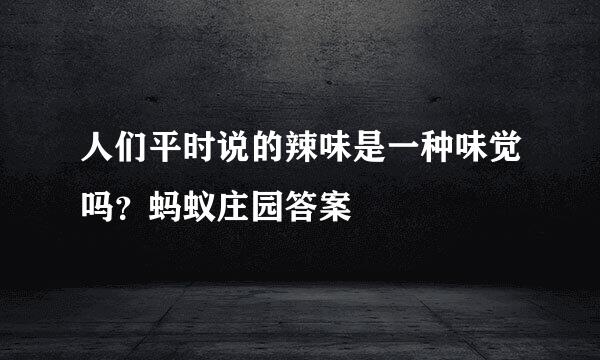 人们平时说的辣味是一种味觉吗？蚂蚁庄园答案